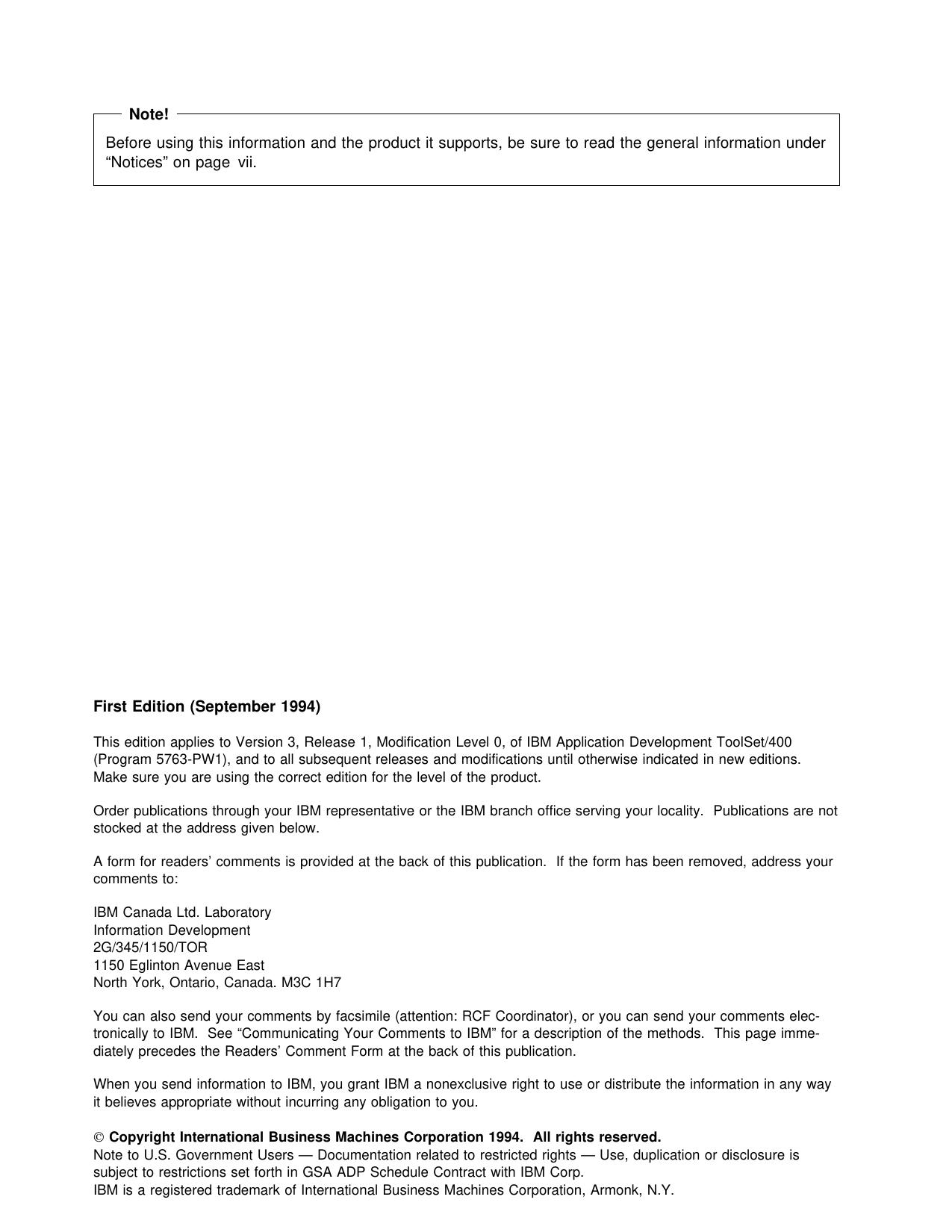 Note!

Before using this information and the product it supports, be sure to read the general information under “Notices” on page vii.

First Edition (September 1994)

This edition applies to Version 3, Release 1, Modification Level 0, of IBM Application Development ToolSet/400 (Program 5763-PW1), and to all subsequent releases and modifications until otherwise indicated in new editions. Make sure you are using the correct edition for the level of the product.

Order publications through your IBM representative or the IBM branch office serving your locality. Publications are not stocked at the address given below.

A form for readers’ comments is provided at the back of this publication. If the form has been removed, address your comments to:

IBM Canada Ltd. Laboratory
Information Development
2G/345/1150/TOR
1150 Eglinton Avenue East
North York, Ontario, Canada. M3C 1H7

You can also send your comments by facsimile (attention: RCF Coordinator), or you can send your comments electronically to IBM. See “Communicating Your Comments to IBM” for a description of the methods. This page immediately precedes the Readers’ Comment Form at the back of this publication.

When you send information to IBM, you grant IBM a nonexclusive right to use or distribute the information in any way it believes appropriate without incurring any obligation to you.

© Copyright International Business Machines Corporation 1994. All rights reserved.
Note to U.S. Government Users — Documentation related to restricted rights — Use, duplication or disclosure is subject to restrictions set forth in GSA ADP Schedule Contract with IBM Corp.
IBM is a registered trademark of International Business Machines Corporation, Armonk, N.Y.